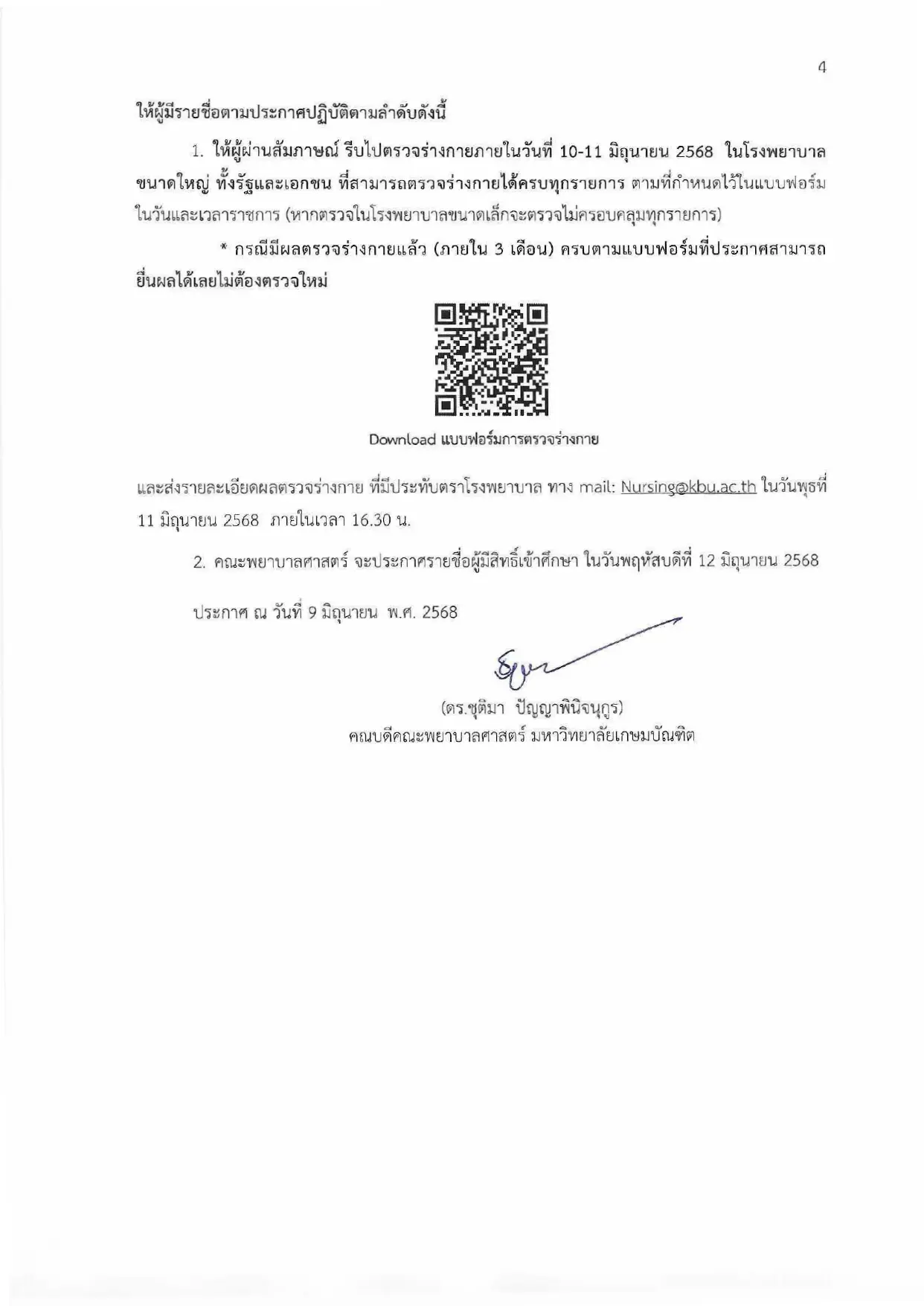 4

ให้ผู้มีรายชื่อตามประกาศปฏิบัติตามลำดับดังนี้

1. ให้ผู้ผ่านสัมภาษณ์ รีบไปตรวจร่างกายภายในวันที่ 10-11 มิถุนายน 2568 ในโรงพยาบาลขนาดใหญ่ ทั้งรัฐและเอกชน ที่สามารถตรวจร่างกายได้ครบทุกรายการ ตามที่กำหนดไว้ในแบบฟอร์ม ในวันและเวลาราชการ (หากตรวจในโรงพยาบาลขนาดเล็กจะตรวจไม่ครอบคลุมทุกรายการ)

* กรณีมีผลตรวจร่างกายแล้ว (ภายใน 3 เดือน) ครบตามแบบฟอร์มที่ประกาศสามารถยื่นผลได้เลยไม่ต้องตรวจใหม่

Download แบบฟอร์มการตรวจร่างกาย

และส่งรายละเอียดผลตรวจร่างกาย ที่มีประทับตราโรงพยาบาล ทาง mail: Nursing@kbu.ac.th ในวันพุธที่ 11 มิถุนายน 2568 ภายในเวลา 16.30 น.

2. คณะพยาบาลศาสตร์ จะประกาศรายชื่อผู้มีสิทธิ์เข้าศึกษา ในวันพฤหัสบดีที่ 12 มิถุนายน 2568

ประกาศ ณ วันที่ 9 มิถุนายน พ.ศ. 2568

(ดร.ชุติมา ปัญญาพินิจนุกูร)
คณบดีคณะพยาบาลศาสตร์ มหาวิทยาลัยเกษมบัณฑิต